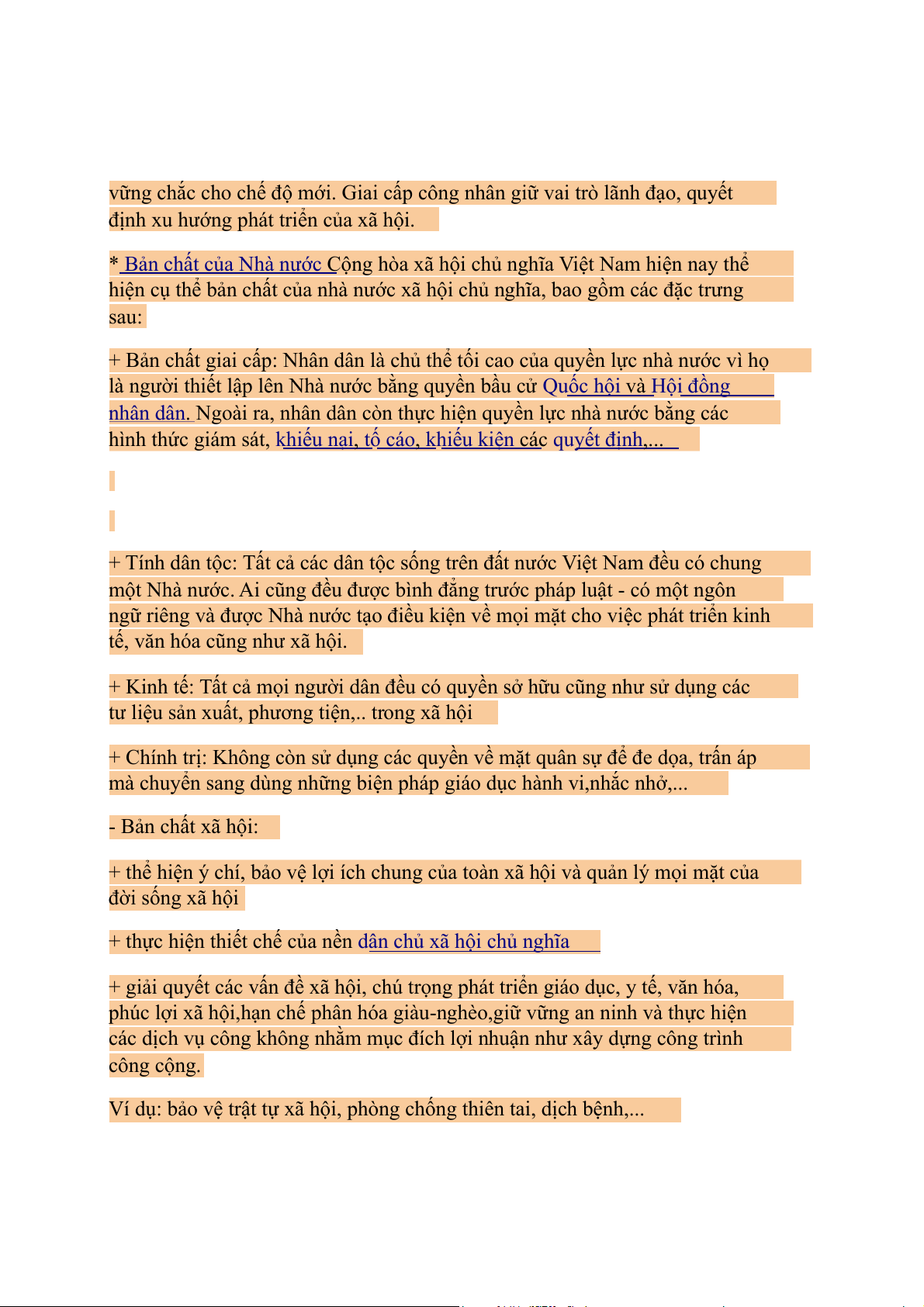 vững chắc cho chế độ mới. Giai cấp công nhân giữ vai trò lãnh đạo, quyết định xu hướng phát triển của xã hội.

* Bản chất của Nhà nước Cộng hòa xã hội chủ nghĩa Việt Nam hiện nay thể hiện cụ thể bản chất của nhà nước xã hội chủ nghĩa, bao gồm các đặc trưng sau:

+ Bản chất giai cấp: Nhân dân là chủ thể tối cao của quyền lực nhà nước vì họ là người thiết lập lên Nhà nước bằng quyền bầu cử Quốc hội và Hội đồng nhân dân. Ngoài ra, nhân dân còn thực hiện quyền lực nhà nước bằng các hình thức giám sát, khiếu nại, tố cáo, khiếu kiện các quyết định,...

+ Tính dân tộc: Tất cả các dân tộc sống trên đất nước Việt Nam đều có chung một Nhà nước. Ai cũng đều được bình đẳng trước pháp luật - có một ngôn ngữ riêng và được Nhà nước tạo điều kiện về mọi mặt cho việc phát triển kinh tế, văn hóa cũng như xã hội.

+ Kinh tế: Tất cả mọi người dân đều có quyền sở hữu cũng như sử dụng các tư liệu sản xuất, phương tiện,.. trong xã hội

+ Chính trị: Không còn sử dụng các quyền về mặt quân sự để đe dọa, trấn áp mà chuyển sang dùng những biện pháp giáo dục hành vi,nhắc nhở,...

- Bản chất xã hội:

+ thể hiện ý chí, bảo vệ lợi ích chung của toàn xã hội và quản lý mọi mặt của đời sống xã hội

+ thực hiện thiết chế của nền dân chủ xã hội chủ nghĩa

+ giải quyết các vấn đề xã hội, chú trọng phát triển giáo dục, y tế, văn hóa, phúc lợi xã hội,hạn chế phân hóa giàu-nghèo,giữ vững an ninh và thực hiện các dịch vụ công không nhằm mục đích lợi nhuận như xây dựng công trình công cộng.

Ví dụ: bảo vệ trật tự xã hội, phòng chống thiên tai, dịch bệnh,...